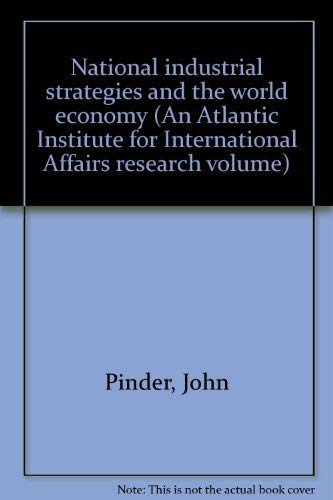 National industrial strategies and the world economy (An Atlantic Institute for International Affairs research volume)

Pinder, John

Note: This is not the actual book cover